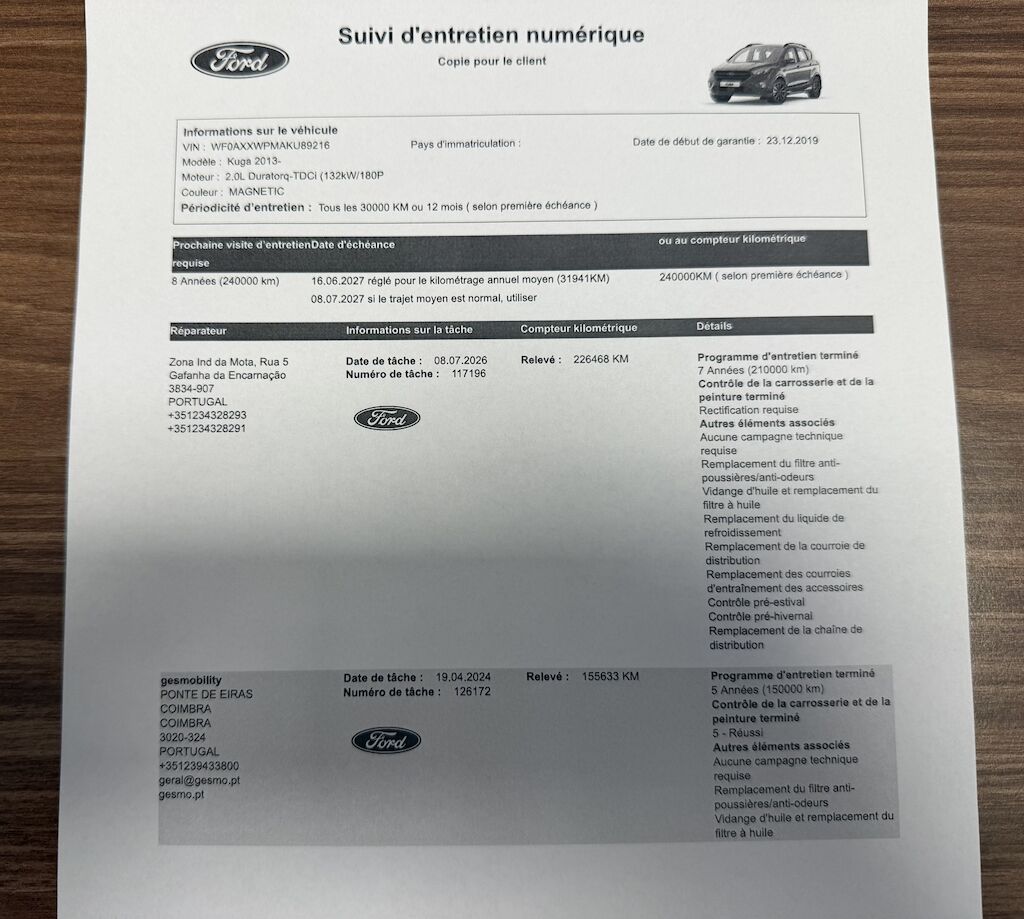 Ford

Suivi d'entretien numérique
Copie pour le client

Informations sur le véhicule
VIN : WF0AXXWPMAKU89216
Pays d'immatriculation :
Date de début de garantie : 23.12.2019
Modèle : Kuga 2013-
Moteur : 2.0L Duratorq-TDCi (132kW/180P
Couleur : MAGNETIC
Périodicité d'entretien : Tous les 30000 KM ou 12 mois ( selon première échéance )

| Prochaine visite d'entretien requise | Date d'échéance | ou au compteur kilométrique |
|---|---|---|
| 8 Années (240000 km) | 16.06.2027 réglé pour le kilométrage annuel moyen (31941KM) 08.07.2027 si le trajet moyen est normal, utiliser | 240000KM ( selon première échéance ) |

| Réparateur | Informations sur la tâche | Compteur kilométrique | Détails |
|---|---|---|---|
| Zona Ind da Mota, Rua 5 Gafanha da Encarnação 3834-907 PORTUGAL +351234328293 +351234328291 | Date de tâche : 08.07.2026 Numéro de tâche : 117196 Ford | Relevé : 226468 KM | Programme d'entretien terminé 7 Années (210000 km) Contrôle de la carrosserie et de la peinture terminé Rectification requise Autres éléments associés Aucune campagne technique requise Remplacement du filtre anti-poussières/anti-odeurs Vidange d'huile et remplacement du filtre à huile Remplacement du liquide de refroidissement Remplacement de la courroie de distribution Remplacement des courroies d'entraînement des accessoires Contrôle pré-estival Contrôle pré-hivernal Remplacement de la chaîne de distribution |
| gesmobility PONTE DE EIRAS COIMBRA COIMBRA 3020-324 PORTUGAL +351239433800 geral@gesmo.pt gesmo.pt | Date de tâche : 19.04.2024 Numéro de tâche : 126172 Ford | Relevé : 155633 KM | Programme d'entretien terminé 5 Années (150000 km) Contrôle de la carrosserie et de la peinture terminé 5 - Réussi Autres éléments associés Aucune campagne technique requise Remplacement du filtre anti-poussières/anti-odeurs Vidange d'huile et remplacement du filtre à huile |